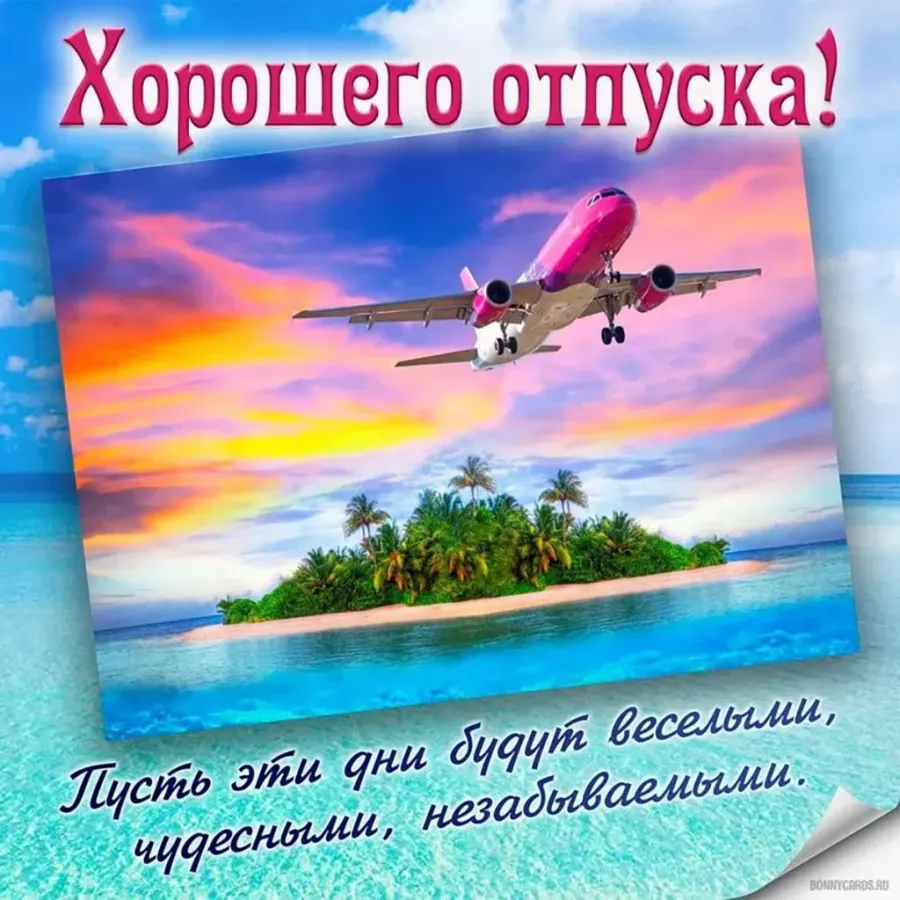 Хорошего отпуска!

Пусть эти дни будут веселыми, чудесными, незабываемыми.

BONNYCARDS.RU